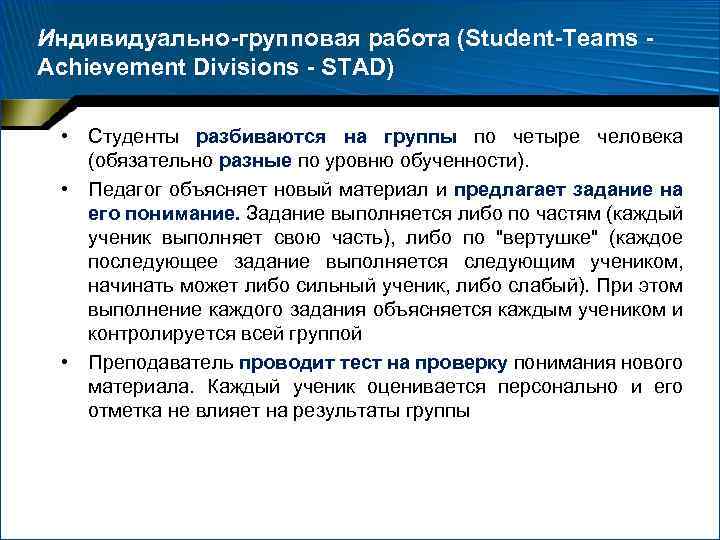 Индивидуально-групповая работа (Student-Teams - Achievement Divisions - STAD)

• Студенты разбиваются на группы по четыре человека (обязательно разные по уровню обученности).

• Педагог объясняет новый материал и предлагает задание на его понимание. Задание выполняется либо по частям (каждый ученик выполняет свою часть), либо по "вертушке" (каждое последующее задание выполняется следующим учеником, начинать может либо сильный ученик, либо слабый). При этом выполнение каждого задания объясняется каждым учеником и контролируется всей группой

• Преподаватель проводит тест на проверку понимания нового материала. Каждый ученик оценивается персонально и его отметка не влияет на результаты группы